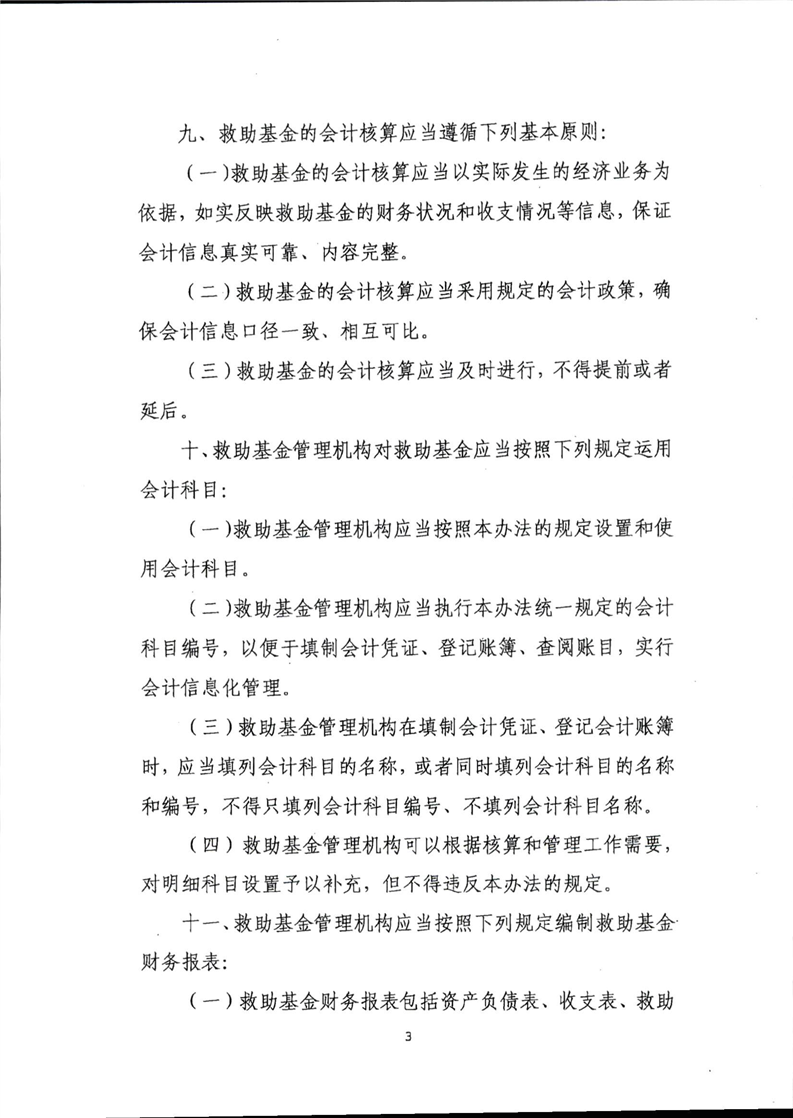 九、救助基金的会计核算应当遵循下列基本原则：

（一）救助基金的会计核算应当以实际发生的经济业务为依据，如实反映救助基金的财务状况和收支情况等信息，保证会计信息真实可靠、内容完整。

（二）救助基金的会计核算应当采用规定的会计政策，确保会计信息口径一致、相互可比。

（三）救助基金的会计核算应当及时进行，不得提前或者延后。

十、救助基金管理机构对救助基金应当按照下列规定运用会计科目：

（一）救助基金管理机构应当按照本办法的规定设置和使用会计科目。

（二）救助基金管理机构应当执行本办法统一规定的会计科目编号，以便于填制会计凭证、登记账簿、查阅账目，实行会计信息化管理。

（三）救助基金管理机构在填制会计凭证、登记会计账簿时，应当填列会计科目的名称，或者同时填列会计科目的名称和编号，不得只填列会计科目编号、不填列会计科目名称。

（四）救助基金管理机构可以根据核算和管理工作需要，对明细科目设置予以补充，但不得违反本办法的规定。

十一、救助基金管理机构应当按照下列规定编制救助基金财务报表：

（一）救助基金财务报表包括资产负债表、收支表、救助

3